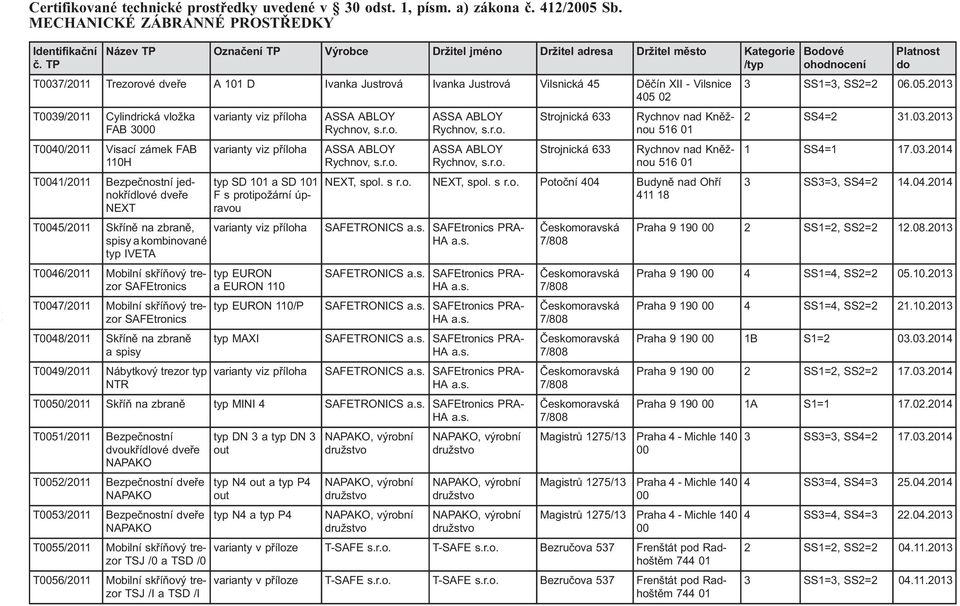 Certifikované technické prostředky uvedené v § 30 odst. 1, písm. a) zákona č. 412/2005 Sb.
MECHANICKÉ ZÁBRANNÉ PROSTŘEDKY

| Identifikační č. TP | Název TP | Označení TP | Výrobce | Držitel jméno | Držitel adresa | Držitel město | Kategorie /typ | Bodové ohodnocení | Platnost do |
|---|---|---|---|---|---|---|---|---|---|
| T0037/2011 | Trezorové dveře | A 101 D | Ivanka Justrová | Ivanka Justrová | Vilsnická 45 | Děčín XII - Vilsnice 405 02 | 3 | SS1=3, SS2=2 | 06.05.2013 |
| T0039/2011 | Cylindrická vložka FAB 3000 | varianty viz příloha | ASSA ABLOY Rychnov, s.r.o. | ASSA ABLOY Rychnov, s.r.o. | Strojnická 633 | Rychnov nad Kněžnou 516 01 | 2 | SS4=2 | 31.03.2013 |
| T0040/2011 | Visací zámek FAB 110H | varianty viz příloha | ASSA ABLOY Rychnov, s.r.o. | ASSA ABLOY Rychnov, s.r.o. | Strojnická 633 | Rychnov nad Kněžnou 516 01 | 1 | SS4=1 | 17.03.2014 |
| T0041/2011 | Bezpečnostní jednokřídlové dveře NEXT | typ SD 101 a SD 101 F s protipožární úpravou | NEXT, spol. s r.o. | NEXT, spol. s r.o. | Potoční 404 | Budyně nad Ohří 411 18 | 3 | SS3=3, SS4=2 | 14.04.2014 |
| T0045/2011 | Skříně na zbraně, spisy a kombinované typ IVETA | varianty viz příloha | SAFETRONICS a.s. | SAFEtronics PRAHA a.s. | Českomoravská 7/808 | Praha 9 190 00 | 2 | SS1=2, SS2=2 | 12.08.2013 |
| T0046/2011 | Mobilní skříňový trezor SAFEtronics | typ EURON a EURON 110 | SAFETRONICS a.s. | SAFEtronics PRAHA a.s. | Českomoravská 7/808 | Praha 9 190 00 | 4 | SS1=4, SS2=2 | 05.10.2013 |
| T0047/2011 | Mobilní skříňový trezor SAFEtronics | typ EURON 110/P | SAFETRONICS a.s. | SAFEtronics PRAHA a.s. | Českomoravská 7/808 | Praha 9 190 00 | 4 | SS1=4, SS2=2 | 21.10.2013 |
| T0048/2011 | Skříně na zbraně a spisy | typ MAXI | SAFETRONICS a.s. | SAFEtronics PRAHA a.s. | Českomoravská 7/808 | Praha 9 190 00 | 1B | S1=2 | 03.03.2014 |
| T0049/2011 | Nábytkový trezor typ NTR | varianty viz příloha | SAFETRONICS a.s. | SAFEtronics PRAHA a.s. | Českomoravská 7/808 | Praha 9 190 00 | 2 | SS1=2, SS2=2 | 17.03.2014 |
| T0050/2011 | Skříň na zbraně | typ MINI 4 | SAFETRONICS a.s. | SAFEtronics PRAHA a.s. | Českomoravská 7/808 | Praha 9 190 00 | 1A | S1=1 | 17.02.2014 |
| T0051/2011 | Bezpečnostní dvoukřídlové dveře NAPAKO | typ DN 3 a typ DN 3 out | NAPAKO, výrobní družstvo | NAPAKO, výrobní družstvo | Magistrů 1275/13 | Praha 4 - Michle 140 00 | 3 | SS3=3, SS4=2 | 17.03.2014 |
| T0052/2011 | Bezpečnostní dveře NAPAKO | typ N4 out a typ P4 out | NAPAKO, výrobní družstvo | NAPAKO, výrobní družstvo | Magistrů 1275/13 | Praha 4 - Michle 140 00 | 4 | SS3=4, SS4=3 | 25.04.2014 |
| T0053/2011 | Bezpečnostní dveře NAPAKO | typ N4 a typ P4 | NAPAKO, výrobní družstvo | NAPAKO, výrobní družstvo | Magistrů 1275/13 | Praha 4 - Michle 140 00 | 4 | SS3=4, SS4=3 | 22.04.2013 |
| T0055/2011 | Mobilní skříňový trezor TSJ /0 a TSD /0 | varianty v příloze | T-SAFE s.r.o. | T-SAFE s.r.o. | Bezručova 537 | Frenštát pod Radhoštěm 744 01 | 2 | SS1=2, SS2=2 | 04.11.2013 |
| T0056/2011 | Mobilní skříňový trezor TSJ /I a TSD /I | varianty v příloze | T-SAFE s.r.o. | T-SAFE s.r.o. | Bezručova 537 | Frenštát pod Radhoštěm 744 01 | 3 | SS1=3, SS2=2 | 04.11.2013 |